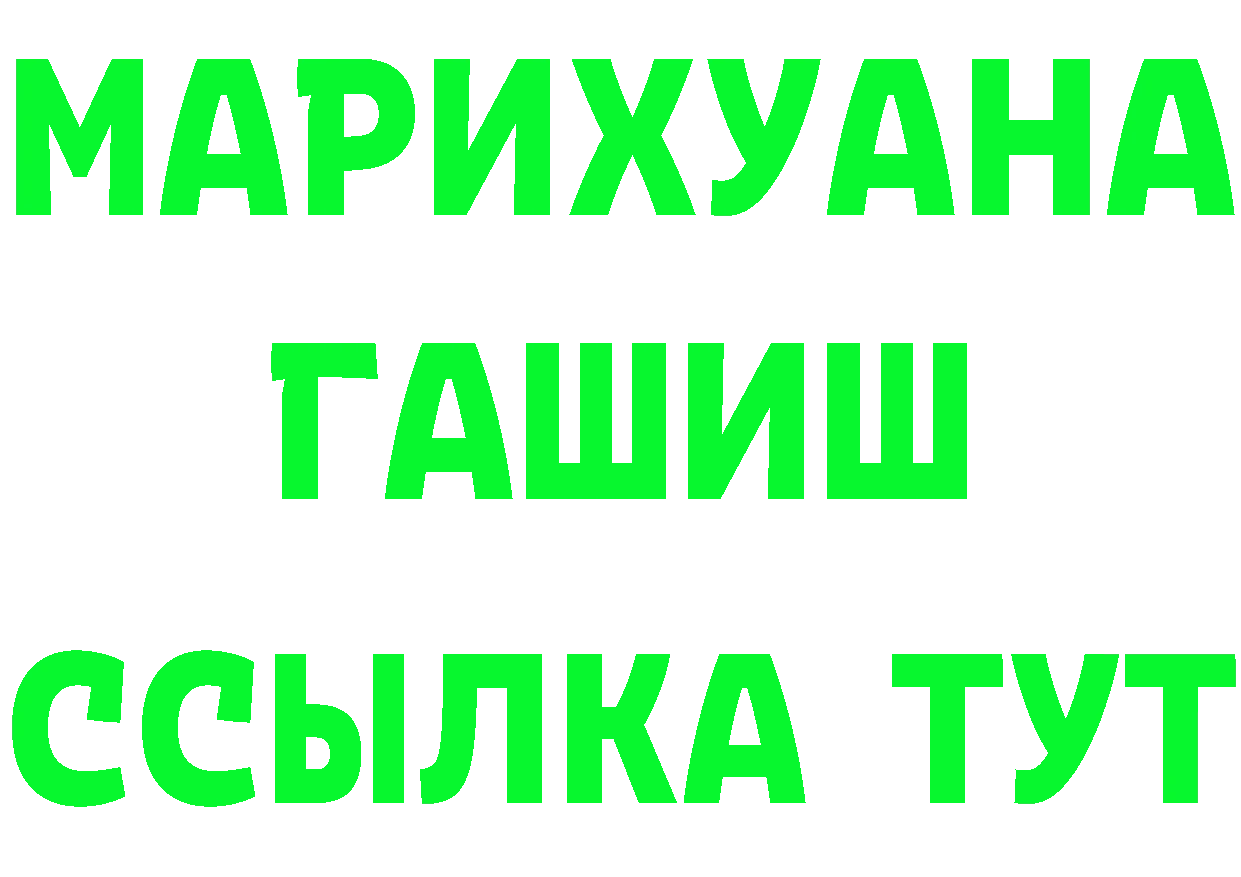 МАРИХУАНА
ГАШИШ
ССЫЛКА ТУТ